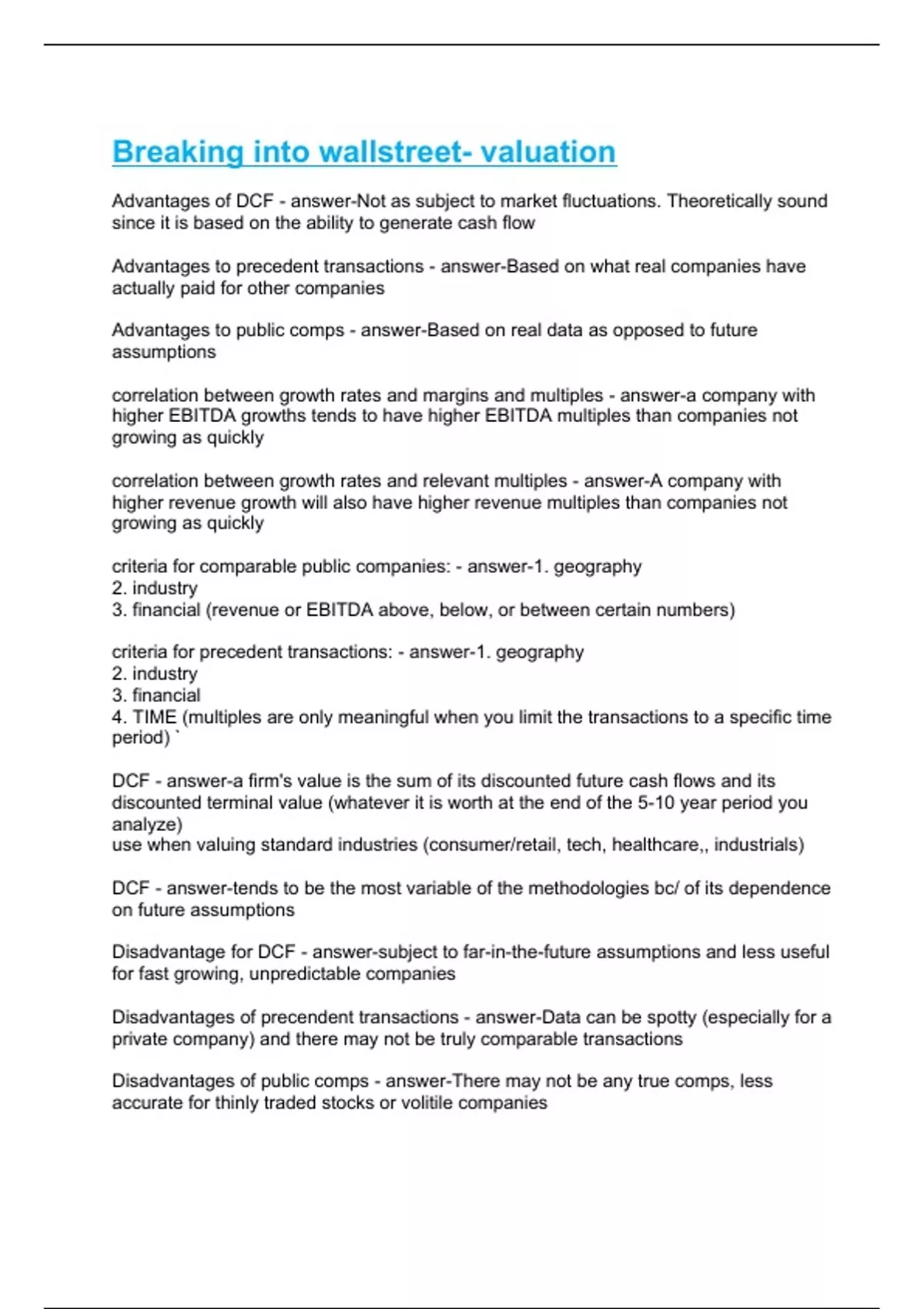 Breaking into wallstreet- valuation

Advantages of DCF - answer-Not as subject to market fluctuations. Theoretically sound since it is based on the ability to generate cash flow

Advantages to precedent transactions - answer-Based on what real companies have actually paid for other companies

Advantages to public comps - answer-Based on real data as opposed to future assumptions

correlation between growth rates and margins and multiples - answer-a company with higher EBITDA growths tends to have higher EBITDA multiples than companies not growing as quickly

correlation between growth rates and relevant multiples - answer-A company with higher revenue growth will also have higher revenue multiples than companies not growing as quickly

criteria for comparable public companies: - answer-1. geography
2. industry
3. financial (revenue or EBITDA above, below, or between certain numbers)

criteria for precedent transactions: - answer-1. geography
2. industry
3. financial
4. TIME (multiples are only meaningful when you limit the transactions to a specific time period) `

DCF - answer-a firm's value is the sum of its discounted future cash flows and its discounted terminal value (whatever it is worth at the end of the 5-10 year period you analyze)
use when valuing standard industries (consumer/retail, tech, healthcare,, industrials)

DCF - answer-tends to be the most variable of the methodologies bc/ of its dependence on future assumptions

Disadvantage for DCF - answer-subject to far-in-the-future assumptions and less useful for fast growing, unpredictable companies

Disadvantages of precendent transactions - answer-Data can be spotty (especially for a private company) and there may not be truly comparable transactions

Disadvantages of public comps - answer-There may not be any true comps, less accurate for thinly traded stocks or volitile companies